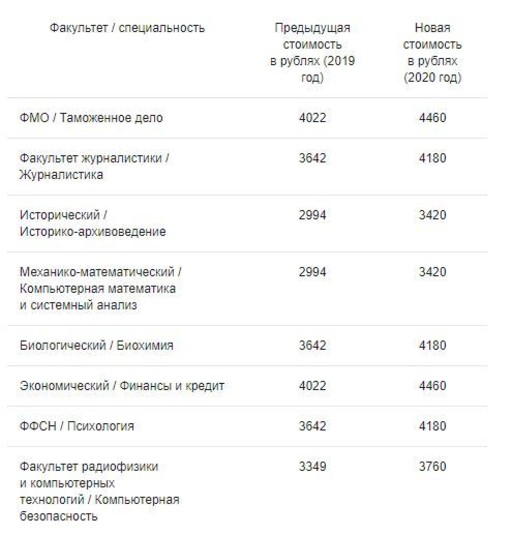 | Факультет / специальность | Предыдущая стоимость в рублях (2019 год) | Новая стоимость в рублях (2020 год) |
|---|---|---|
| ФМО / Таможенное дело | 4022 | 4460 |
| Факультет журналистики / Журналистика | 3642 | 4180 |
| Исторический / Историко-архивоведение | 2994 | 3420 |
| Механико-математический / Компьютерная математика и системный анализ | 2994 | 3420 |
| Биологический / Биохимия | 3642 | 4180 |
| Экономический / Финансы и кредит | 4022 | 4460 |
| ФФСН / Психология | 3642 | 4180 |
| Факультет радиофизики и компьютерных технологий / Компьютерная безопасность | 3349 | 3760 |